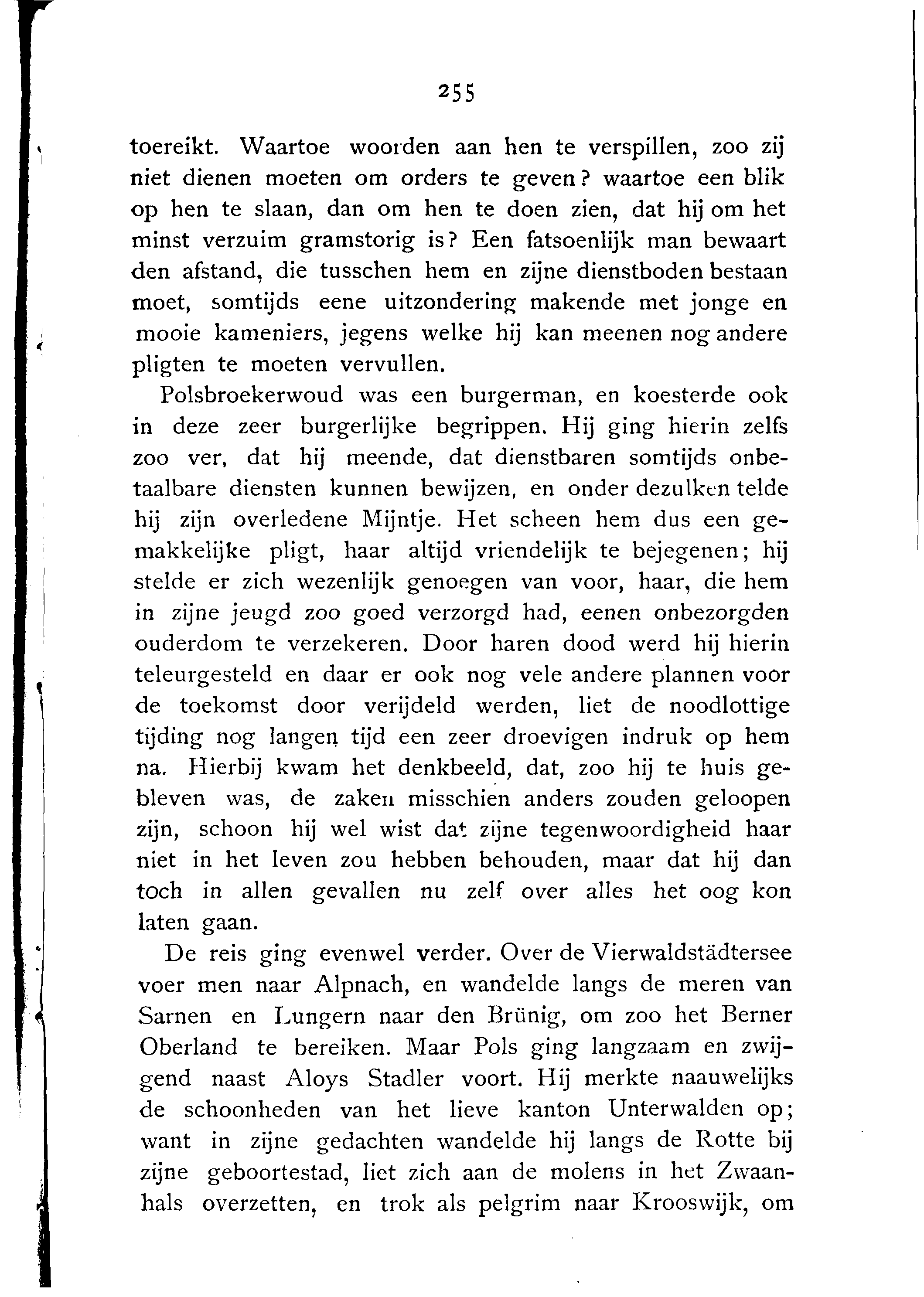 255

toereikt. Waartoe woorden aan hen te verspillen, zoo zij niet dienen moeten om orders te geven? waartoe een blik op hen te slaan, dan om hen te doen zien, dat hij om het minst verzuim gramstorig is? Een fatsoenlijk man bewaart den afstand, die tusschen hem en zijne dienstboden bestaan moet, somtijds eene uitzondering makende met jonge en mooie kameniers, jegens welke hij kan meenen nog andere pligten te moeten vervullen.

Polsbroekerwoud was een burgerman, en koesterde ook in deze zeer burgerlijke begrippen. Hij ging hierin zelfs zoo ver, dat hij meende, dat dienstbaren somtijds onbetaalbare diensten kunnen bewijzen, en onder dezulken telde hij zijn overledene Mijntje. Het scheen hem dus een gemakkelijke pligt, haar altijd vriendelijk te bejegenen; hij stelde er zich wezenlijk genoegen van voor, haar, die hem in zijne jeugd zoo goed verzorgd had, eenen onbezorgden ouderdom te verzekeren. Door haren dood werd hij hierin teleurgesteld en daar er ook nog vele andere plannen voor de toekomst door verijdeld werden, liet de noodlottige tijding nog langen tijd een zeer droevigen indruk op hem na. Hierbij kwam het denkbeeld, dat, zoo hij te huis gebleven was, de zaken misschien anders zouden geloopen zijn, schoon hij wel wist dat zijne tegenwoordigheid haar niet in het leven zou hebben behouden, maar dat hij dan toch in allen gevallen nu zelf over alles het oog kon laten gaan.

De reis ging evenwel verder. Over de Vierwaldstädtersee voer men naar Alpnach, en wandelde langs de meren van Sarnen en Lungern naar den Brünig, om zoo het Berner Oberland te bereiken. Maar Pols ging langzaam en zwijgend naast Aloys Stadler voort. Hij merkte naauwelijks de schoonheden van het lieve kanton Unterwalden op; want in zijne gedachten wandelde hij langs de Rotte bij zijne geboortestad, liet zich aan de molens in het Zwaanhals overzetten, en trok als pelgrim naar Krooswijk, om